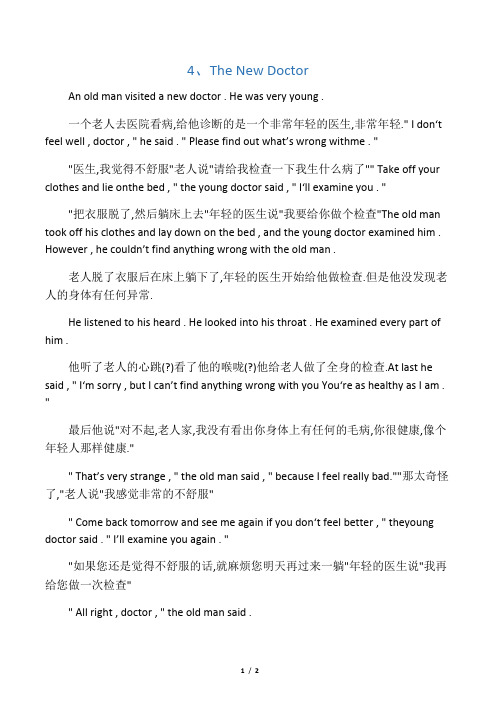 4、The New Doctor

An old man visited a new doctor . He was very young .

一个老人去医院看病,给他诊断的是一个非常年轻的医生,非常年轻." I don't feel well , doctor , " he said . " Please find out what's wrong withme . "

"医生,我觉得不舒服"老人说"请给我检查一下我生什么病了"" Take off your clothes and lie onthe bed , " the young doctor said , " I'll examine you . "

"把衣服脱了,然后躺床上去"年轻的医生说"我要给你做个检查"The old man took off his clothes and lay down on the bed , and the young doctor examined him . However , he couldn't find anything wrong with the old man .

老人脱了衣服后在床上躺下了,年轻的医生开始给他做检查.但是他没发现老人的身体有任何异常.

He listened to his heard . He looked into his throat . He examined every part of him .

他听了老人的心跳(?)看了他的喉咙(?)他给老人做了全身的检查.At last he said , " I'm sorry , but I can't find anything wrong with you You're as healthy as I am . "

最后他说"对不起,老人家,我没有看出你身体上有任何的毛病,你很健康,像个年轻人那样健康."

" That's very strange , " the old man said , " because I feel really bad.""那太奇怪了,"老人说"我感觉非常的不舒服"

" Come back tomorrow and see me again if you don't feel better , " theyoung doctor said . " I'll examine you again . "

"如果您还是觉得不舒服的话,就麻烦您明天再过来一躺"年轻的医生说"我再给您做一次检查"

" All right , doctor , " the old man said .

1 / 2